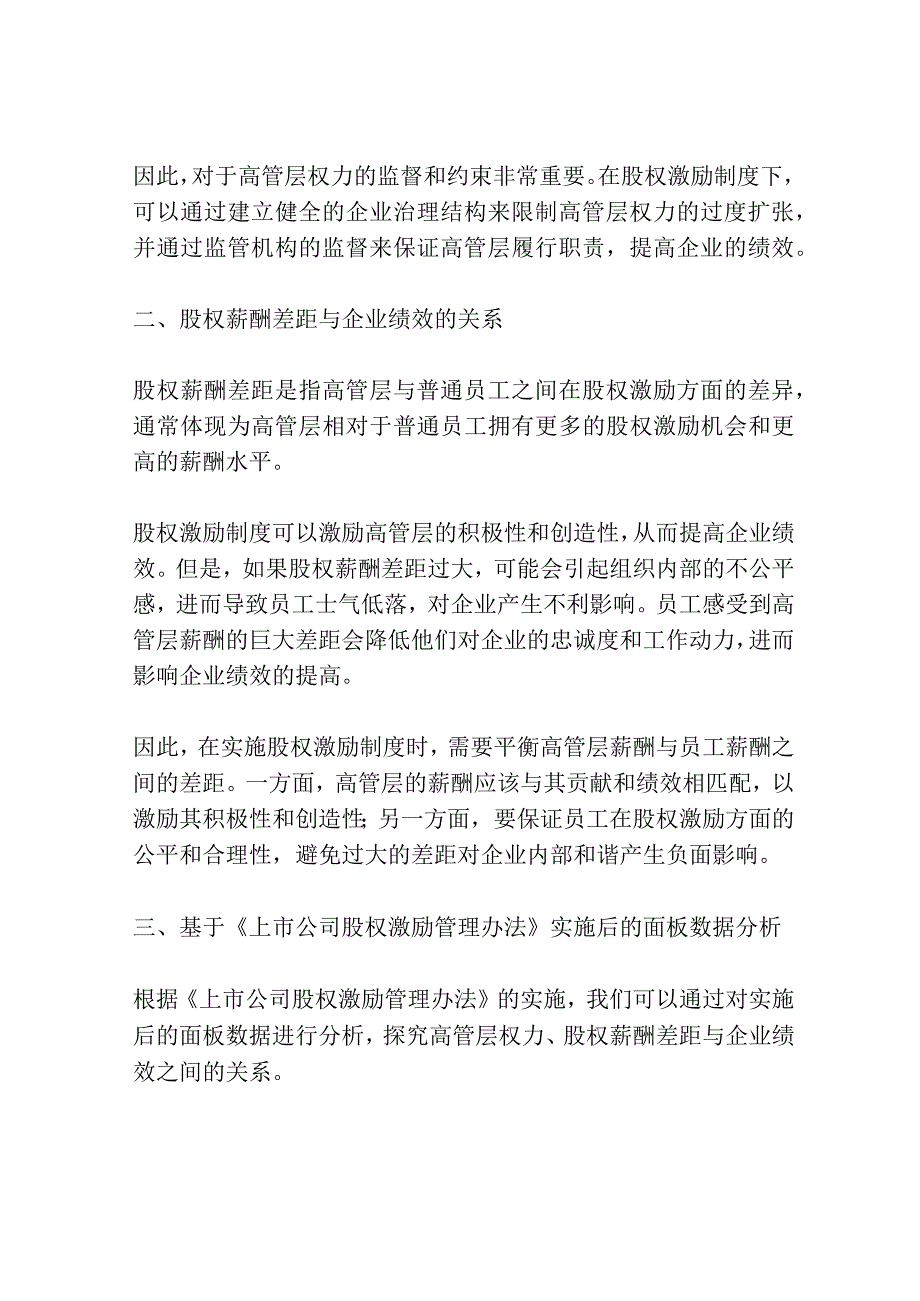 因此，对于高管层权力的监督和约束非常重要。在股权激励制度下，可以通过建立健全的企业治理结构来限制高管层权力的过度扩张，并通过监管机构的监督来保证高管层履行职责，提高企业的绩效。

二、股权薪酬差距与企业绩效的关系

股权薪酬差距是指高管层与普通员工之间在股权激励方面的差异，通常体现为高管层相对于普通员工拥有更多的股权激励机会和更高的薪酬水平。

股权激励制度可以激励高管层的积极性和创造性，从而提高企业绩效。但是，如果股权薪酬差距过大，可能会引起组织内部的不公平感，进而导致员工士气低落，对企业产生不利影响。员工感受到高管层薪酬的巨大差距会降低他们对企业的忠诚度和工作动力，进而影响企业绩效的提高。

因此，在实施股权激励制度时，需要平衡高管层薪酬与员工薪酬之间的差距。一方面，高管层的薪酬应该与其贡献和绩效相匹配，以激励其积极性和创造性；另一方面，要保证员工在股权激励方面的公平和合理性，避免过大的差距对企业内部和谐产生负面影响。

三、基于《上市公司股权激励管理办法》实施后的面板数据分析

根据《上市公司股权激励管理办法》的实施，我们可以通过对实施后的面板数据进行分析，探究高管层权力、股权薪酬差距与企业绩效之间的关系。